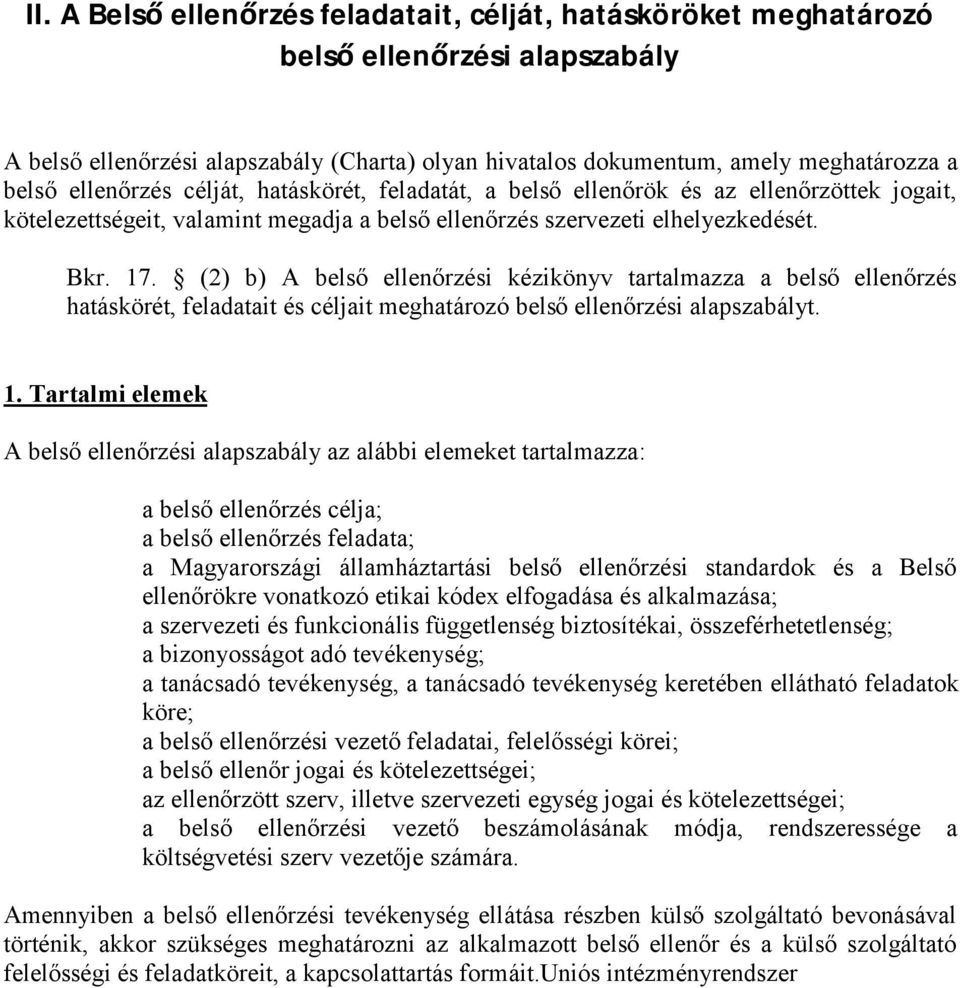 II. A Belső ellenőrzés feladatait, célját, hatásköröket meghatározó belső ellenőrzési alapszabály

A belső ellenőrzési alapszabály (Charta) olyan hivatalos dokumentum, amely meghatározza a belső ellenőrzés célját, hatáskörét, feladatát, a belső ellenőrök és az ellenőrzöttek jogait, kötelezettségeit, valamint megadja a belső ellenőrzés szervezeti elhelyezkedését.

Bkr. 17. § (2) b) A belső ellenőrzési kézikönyv tartalmazza a belső ellenőrzés hatáskörét, feladatait és céljait meghatározó belső ellenőrzési alapszabályt.

1. Tartalmi elemek

A belső ellenőrzési alapszabály az alábbi elemeket tartalmazza:

a belső ellenőrzés célja;
a belső ellenőrzés feladata;
a Magyarországi államháztartási belső ellenőrzési standardok és a Belső ellenőrökre vonatkozó etikai kódex elfogadása és alkalmazása;
a szervezeti és funkcionális függetlenség biztosítékai, összeférhetetlenség;
a bizonyosságot adó tevékenység;
a tanácsadó tevékenység, a tanácsadó tevékenység keretében ellátható feladatok köre;
a belső ellenőrzési vezető feladatai, felelősségi körei;
a belső ellenőr jogai és kötelezettségei;
az ellenőrzött szerv, illetve szervezeti egység jogai és kötelezettségei;
a belső ellenőrzési vezető beszámolásának módja, rendszeressége a költségvetési szerv vezetője számára.

Amennyiben a belső ellenőrzési tevékenység ellátása részben külső szolgáltató bevonásával történik, akkor szükséges meghatározni az alkalmazott belső ellenőr és a külső szolgáltató felelősségi és feladatköreit, a kapcsolattartás formáit.Uniós intézményrendszer